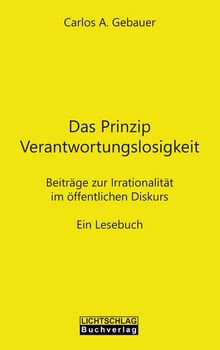 Carlos A. Gebauer

Das Prinzip Verantwortungslosigkeit

Beiträge zur Irrationalität im öffentlichen Diskurs

Ein Lesebuch

LICHTSCHLAG
Buchverlag